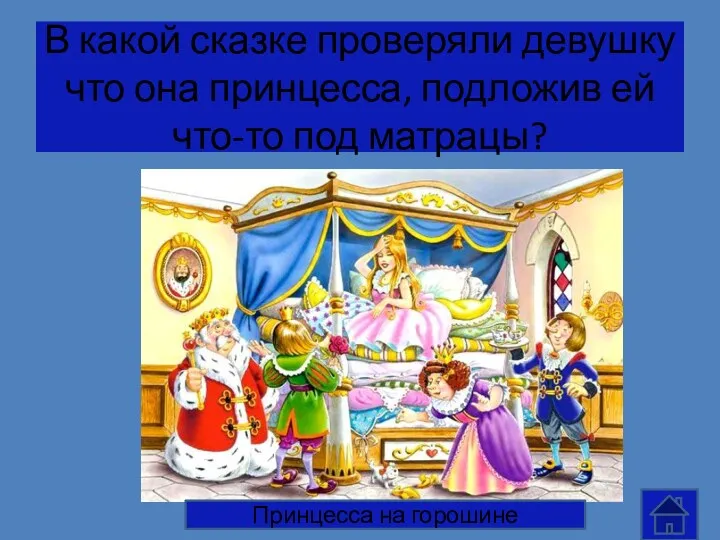 В какой сказке проверяли девушку что она принцесса, подложив ей что-то под матрацы?

Принцесса на горошине